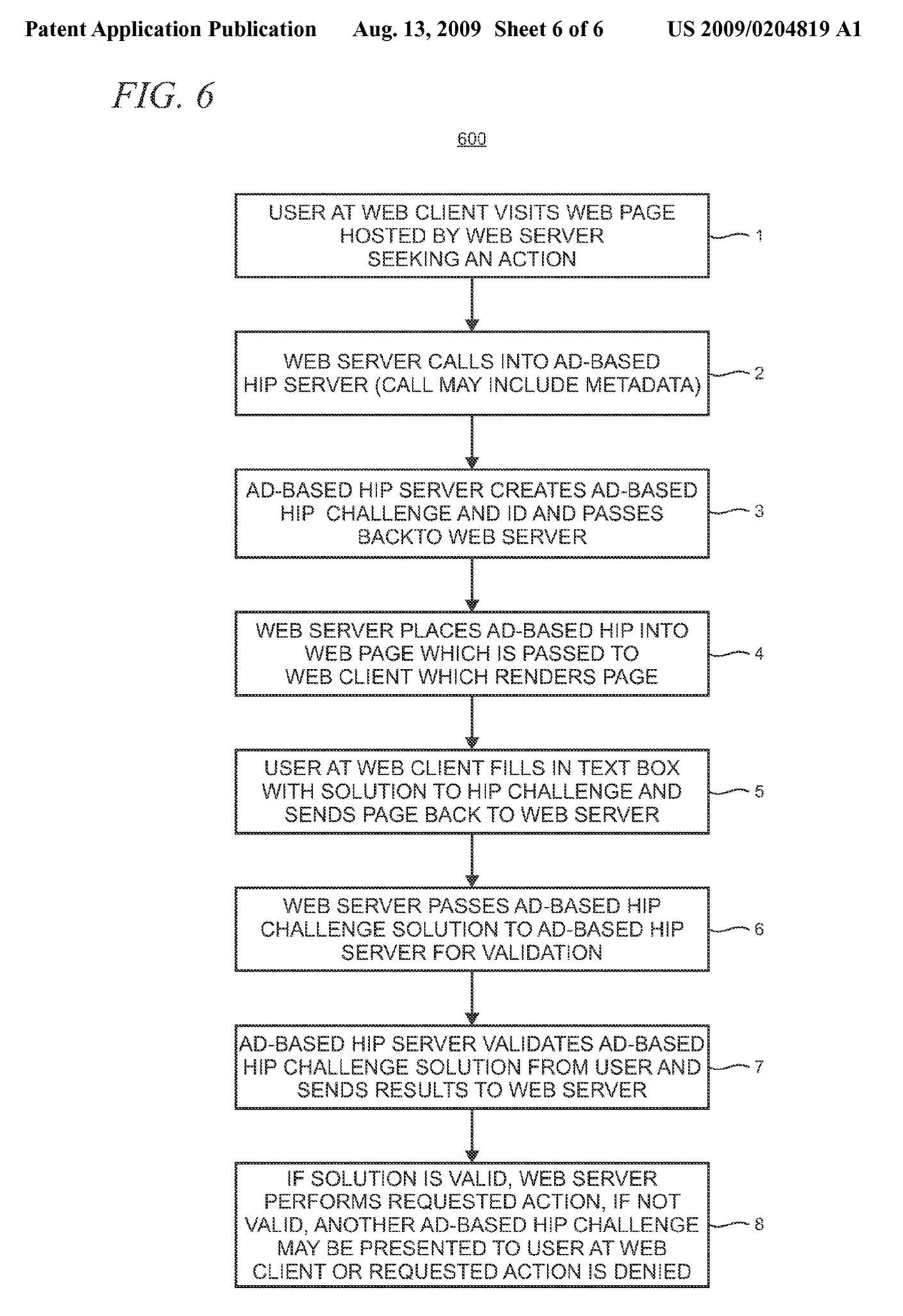 Patent Application Publication Aug. 13, 2009 Sheet 6 of 6 US 2009/0204819 A1

FIG. 6

600

USER AT WEB CLIENT VISITS WEB PAGE HOSTED BY WEB SERVER SEEKING AN ACTION

1

WEB SERVER CALLS INTO AD-BASED HIP SERVER (CALL MAY INCLUDE METADATA)

2

AD-BASED HIP SERVER CREATES AD-BASED HIP CHALLENGE AND ID AND PASSES BACKTO WEB SERVER

3

WEB SERVER PLACES AD-BASED HIP INTO WEB PAGE WHICH IS PASSED TO WEB CLIENT WHICH RENDERS PAGE

4

USER AT WEB CLIENT FILLS IN TEXT BOX WITH SOLUTION TO HIP CHALLENGE AND SENDS PAGE BACK TO WEB SERVER

5

WEB SERVER PASSES AD-BASED HIP CHALLENGE SOLUTION TO AD-BASED HIP SERVER FOR VALIDATION

6

AD-BASED HIP SERVER VALIDATES AD-BASED HIP CHALLENGE SOLUTION FROM USER AND SENDS RESULTS TO WEB SERVER

7

IF SOLUTION IS VALID, WEB SERVER PERFORMS REQUESTED ACTION, IF NOT VALID, ANOTHER AD-BASED HIP CHALLENGE MAY BE PRESENTED TO USER AT WEB CLIENT OR REQUESTED ACTION IS DENIED

8